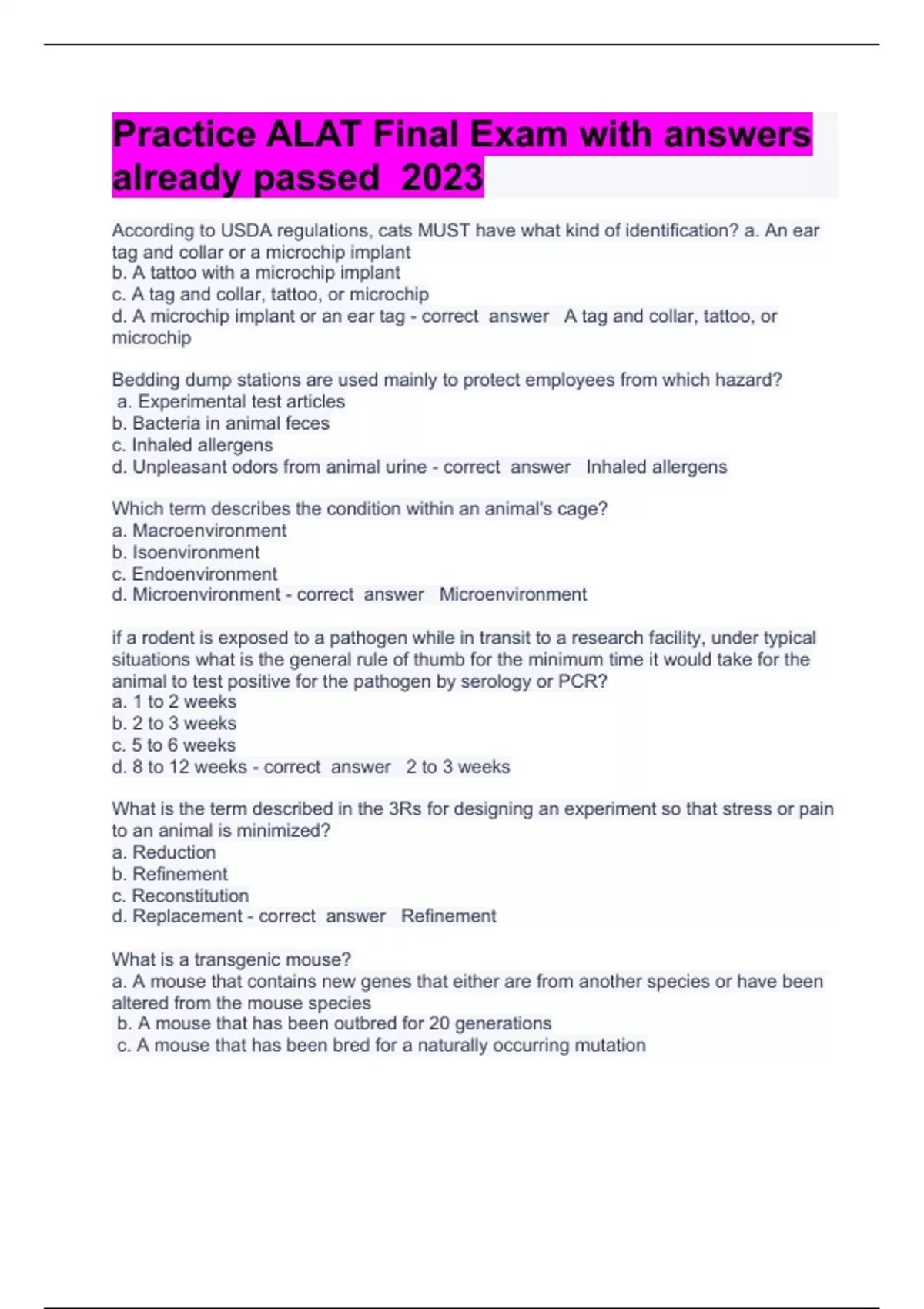 Practice ALAT Final Exam with answers already passed 2023

According to USDA regulations, cats MUST have what kind of identification? a. An ear tag and collar or a microchip implant
b. A tattoo with a microchip implant
c. A tag and collar, tattoo, or microchip
d. A microchip implant or an ear tag - correct answer A tag and collar, tattoo, or microchip

Bedding dump stations are used mainly to protect employees from which hazard?
a. Experimental test articles
b. Bacteria in animal feces
c. Inhaled allergens
d. Unpleasant odors from animal urine - correct answer Inhaled allergens

Which term describes the condition within an animal's cage?
a. Macroenvironment
b. Isoenvironment
c. Endoenvironment
d. Microenvironment - correct answer Microenvironment

if a rodent is exposed to a pathogen while in transit to a research facility, under typical situations what is the general rule of thumb for the minimum time it would take for the animal to test positive for the pathogen by serology or PCR?
a. 1 to 2 weeks
b. 2 to 3 weeks
c. 5 to 6 weeks
d. 8 to 12 weeks - correct answer 2 to 3 weeks

What is the term described in the 3Rs for designing an experiment so that stress or pain to an animal is minimized?
a. Reduction
b. Refinement
c. Reconstitution
d. Replacement - correct answer Refinement

What is a transgenic mouse?
a. A mouse that contains new genes that either are from another species or have been altered from the mouse species
b. A mouse that has been outbred for 20 generations
c. A mouse that has been bred for a naturally occurring mutation